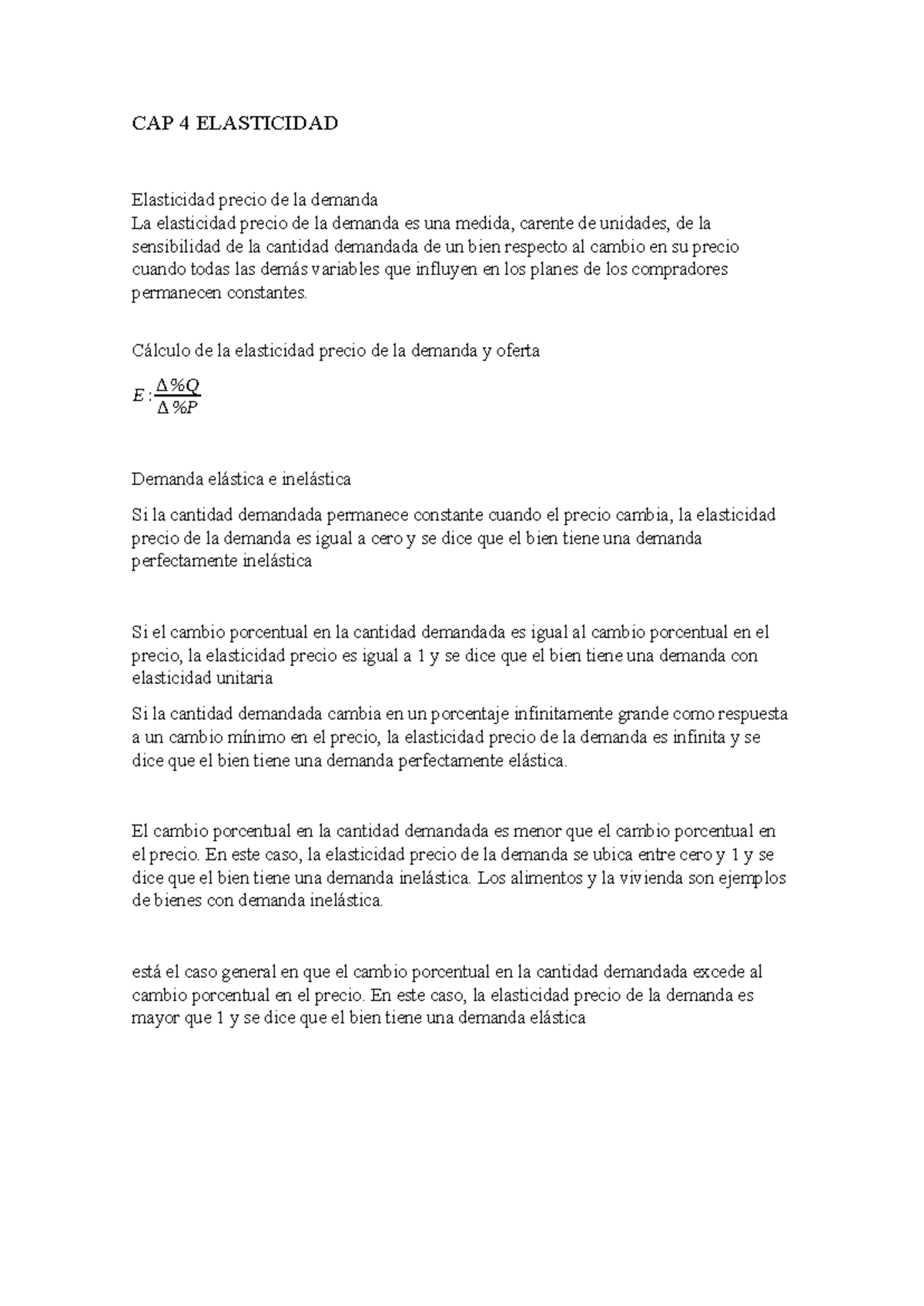 CAP 4 ELASTICIDAD

Elasticidad precio de la demanda
La elasticidad precio de la demanda es una medida, carente de unidades, de la sensibilidad de la cantidad demandada de un bien respecto al cambio en su precio cuando todas las demás variables que influyen en los planes de los compradores permanecen constantes.

Cálculo de la elasticidad precio de la demanda y oferta

$E : \frac{\Delta \%Q}{\Delta \%P}$

Demanda elástica e inelástica

Si la cantidad demandada permanece constante cuando el precio cambia, la elasticidad precio de la demanda es igual a cero y se dice que el bien tiene una demanda perfectamente inelástica

Si el cambio porcentual en la cantidad demandada es igual al cambio porcentual en el precio, la elasticidad precio es igual a 1 y se dice que el bien tiene una demanda con elasticidad unitaria

Si la cantidad demandada cambia en un porcentaje infinitamente grande como respuesta a un cambio mínimo en el precio, la elasticidad precio de la demanda es infinita y se dice que el bien tiene una demanda perfectamente elástica.

El cambio porcentual en la cantidad demandada es menor que el cambio porcentual en el precio. En este caso, la elasticidad precio de la demanda se ubica entre cero y 1 y se dice que el bien tiene una demanda inelástica. Los alimentos y la vivienda son ejemplos de bienes con demanda inelástica.

está el caso general en que el cambio porcentual en la cantidad demandada excede al cambio porcentual en el precio. En este caso, la elasticidad precio de la demanda es mayor que 1 y se dice que el bien tiene una demanda elástica